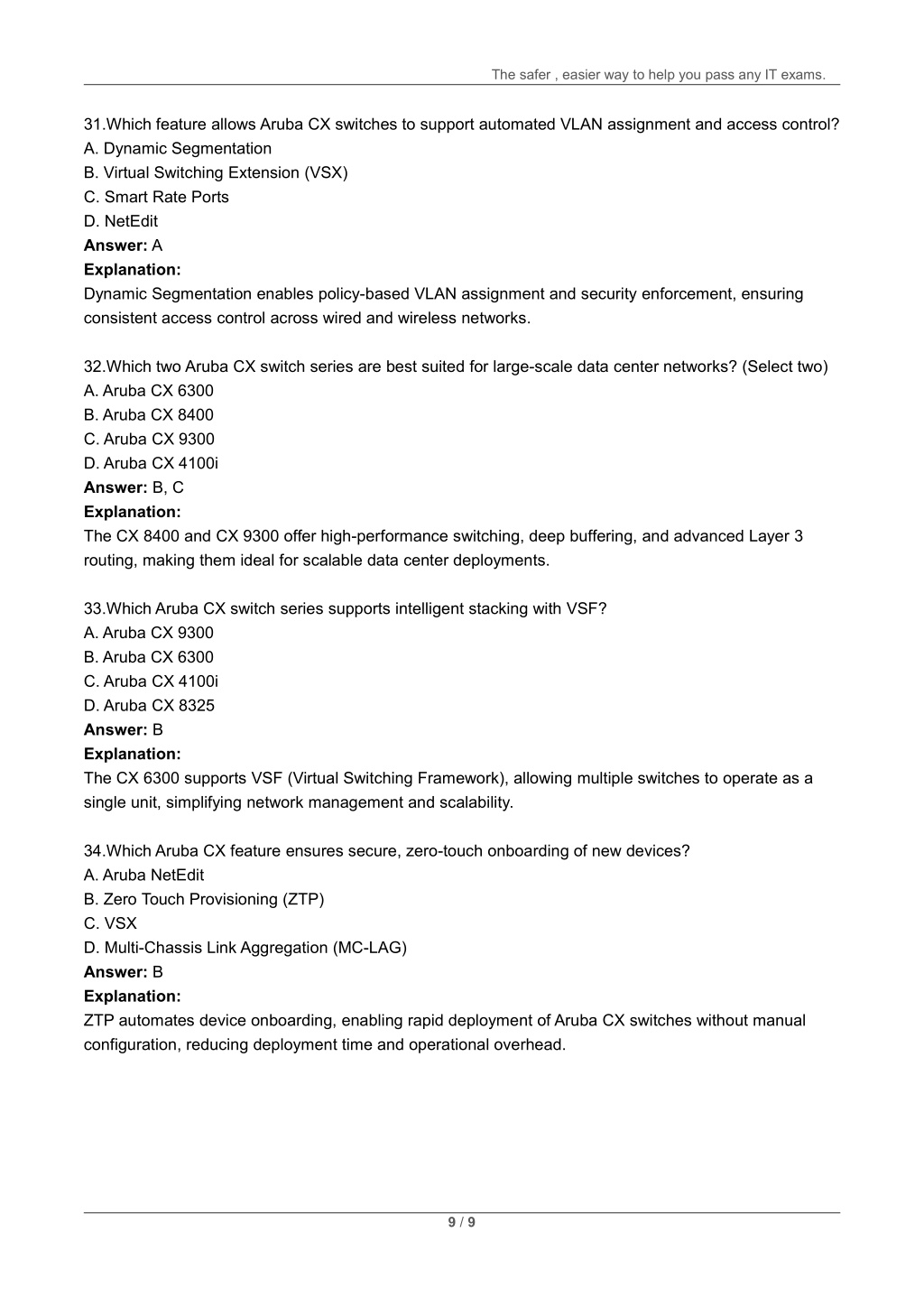 The safer , easier way to help you pass any IT exams.

31.Which feature allows Aruba CX switches to support automated VLAN assignment and access control?
A. Dynamic Segmentation
B. Virtual Switching Extension (VSX)
C. Smart Rate Ports
D. NetEdit
Answer: A
Explanation:
Dynamic Segmentation enables policy-based VLAN assignment and security enforcement, ensuring consistent access control across wired and wireless networks.

32.Which two Aruba CX switch series are best suited for large-scale data center networks? (Select two)
A. Aruba CX 6300
B. Aruba CX 8400
C. Aruba CX 9300
D. Aruba CX 4100i
Answer: B, C
Explanation:
The CX 8400 and CX 9300 offer high-performance switching, deep buffering, and advanced Layer 3 routing, making them ideal for scalable data center deployments.

33.Which Aruba CX switch series supports intelligent stacking with VSF?
A. Aruba CX 9300
B. Aruba CX 6300
C. Aruba CX 4100i
D. Aruba CX 8325
Answer: B
Explanation:
The CX 6300 supports VSF (Virtual Switching Framework), allowing multiple switches to operate as a single unit, simplifying network management and scalability.

34.Which Aruba CX feature ensures secure, zero-touch onboarding of new devices?
A. Aruba NetEdit
B. Zero Touch Provisioning (ZTP)
C. VSX
D. Multi-Chassis Link Aggregation (MC-LAG)
Answer: B
Explanation:
ZTP automates device onboarding, enabling rapid deployment of Aruba CX switches without manual configuration, reducing deployment time and operational overhead.

9 / 9